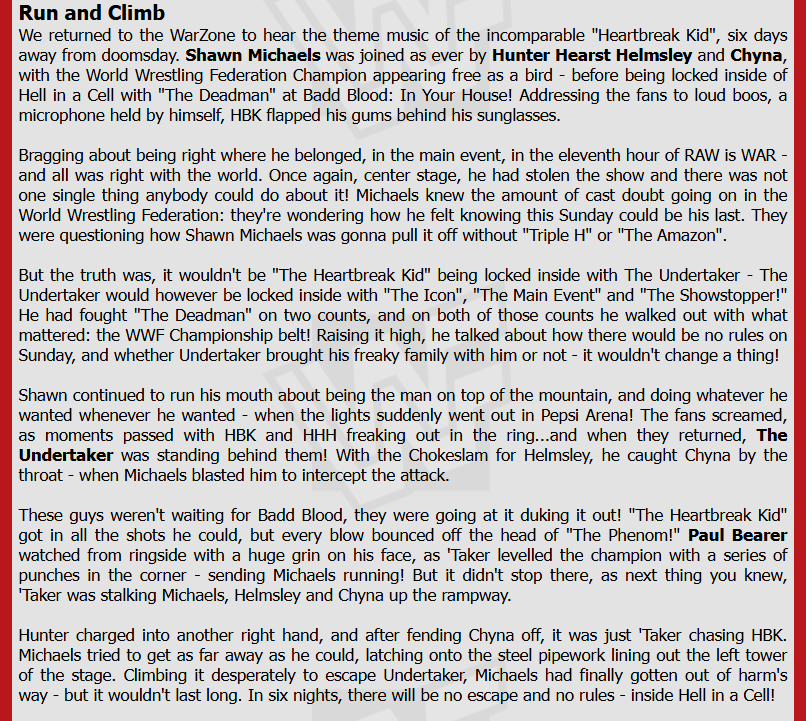 Run and Climb

We returned to the WarZone to hear the theme music of the incomparable "Heartbreak Kid", six days away from doomsday. Shawn Michaels was joined as ever by Hunter Hearst Helmsley and Chyna, with the World Wrestling Federation Champion appearing free as a bird - before being locked inside of Hell in a Cell with "The Deadman" at Badd Blood: In Your House! Addressing the fans to loud boos, a microphone held by himself, HBK flapped his gums behind his sunglasses.

Bragging about being right where he belonged, in the main event, in the eleventh hour of RAW is WAR - and all was right with the world. Once again, center stage, he had stolen the show and there was not one single thing anybody could do about it! Michaels knew the amount of cast doubt going on in the World Wrestling Federation: they're wondering how he felt knowing this Sunday could be his last. They were questioning how Shawn Michaels was gonna pull it off without "Triple H" or "The Amazon".

But the truth was, it wouldn't be "The Heartbreak Kid" being locked inside with The Undertaker - The Undertaker would however be locked inside with "The Icon", "The Main Event" and "The Showstopper!" He had fought "The Deadman" on two counts, and on both of those counts he walked out with what mattered: the WWF Championship belt! Raising it high, he talked about how there would be no rules on Sunday, and whether Undertaker brought his freaky family with him or not - it wouldn't change a thing!

Shawn continued to run his mouth about being the man on top of the mountain, and doing whatever he wanted whenever he wanted - when the lights suddenly went out in Pepsi Arena! The fans screamed, as moments passed with HBK and HHH freaking out in the ring...and when they returned, The Undertaker was standing behind them! With the Chokeslam for Helmsley, he caught Chyna by the throat - when Michaels blasted him to intercept the attack.

These guys weren't waiting for Badd Blood, they were going at it duking it out! "The Heartbreak Kid" got in all the shots he could, but every blow bounced off the head of "The Phenom!" Paul Bearer watched from ringside with a huge grin on his face, as 'Taker levelled the champion with a series of punches in the corner - sending Michaels running! But it didn't stop there, as next thing you knew, 'Taker was stalking Michaels, Helmsley and Chyna up the rampway.

Hunter charged into another right hand, and after fending Chyna off, it was just 'Taker chasing HBK. Michaels tried to get as far away as he could, latching onto the steel pipework lining out the left tower of the stage. Climbing it desperately to escape Undertaker, Michaels had finally gotten out of harm's way - but it wouldn't last long. In six nights, there will be no escape and no rules - inside Hell in a Cell!